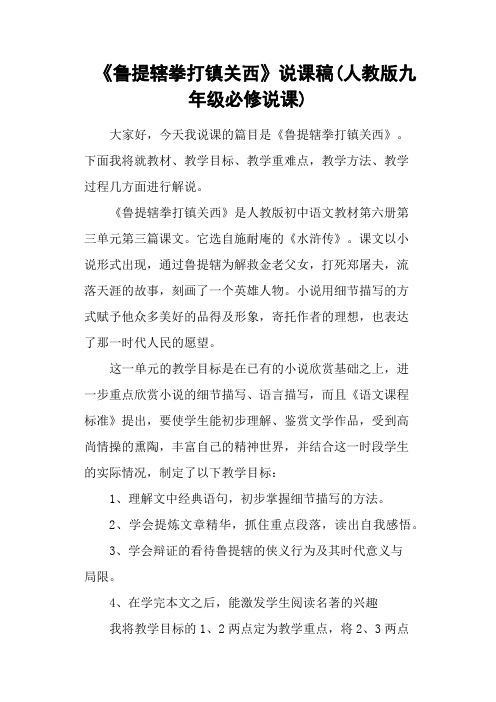 《鲁提辖拳打镇关西》说课稿(人教版九年级必修说课)

大家好，今天我说课的篇目是《鲁提辖拳打镇关西》。下面我将就教材、教学目标、教学重难点，教学方法、教学过程几方面进行解说。

《鲁提辖拳打镇关西》是人教版初中语文教材第六册第三单元第三篇课文。它选自施耐庵的《水浒传》。课文以小说形式出现，通过鲁提辖为解救金老父女，打死郑屠夫，流落天涯的故事，刻画了一个英雄人物。小说用细节描写的方式赋予他众多美好的品得及形象，寄托作者的理想，也表达了那一时代人民的愿望。

这一单元的教学目标是在已有的小说欣赏基础之上，进一步重点欣赏小说的细节描写、语言描写，而且《语文课程标准》提出，要使学生能初步理解、鉴赏文学作品，受到高尚情操的熏陶，丰富自己的精神世界，并结合这一时段学生的实际情况，制定了以下教学目标：

1、理解文中经典语句，初步掌握细节描写的方法。

2、学会提炼文章精华，抓住重点段落，读出自我感悟。

3、学会辩证的看待鲁提辖的侠义行为及其时代意义与局限。

4、在学完本文之后，能激发学生阅读名著的兴趣

我将教学目标的 1、2 两点定为教学重点，将 2、3 两点